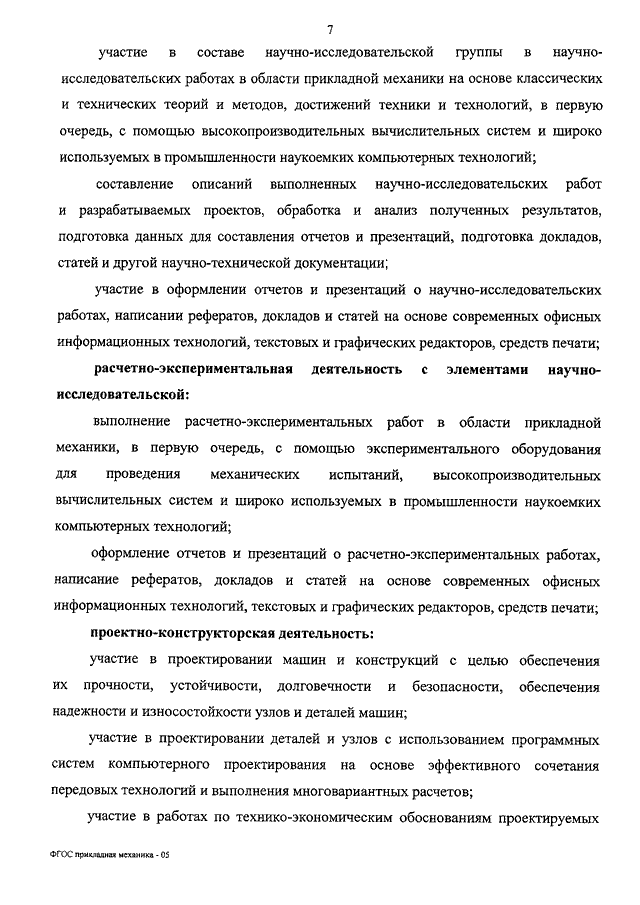 7

участие в составе научно-исследовательской группы в научно-исследовательских работах в области прикладной механики на основе классических и технических теорий и методов, достижений техники и технологий, в первую очередь, с помощью высокопроизводительных вычислительных систем и широко используемых в промышленности наукоемких компьютерных технологий;

составление описаний выполненных научно-исследовательских работ и разрабатываемых проектов, обработка и анализ полученных результатов, подготовка данных для составления отчетов и презентаций, подготовка докладов, статей и другой научно-технической документации;

участие в оформлении отчетов и презентаций о научно-исследовательских работах, написании рефератов, докладов и статей на основе современных офисных информационных технологий, текстовых и графических редакторов, средств печати;

расчетно-экспериментальная деятельность с элементами научно-исследовательской:

выполнение расчетно-экспериментальных работ в области прикладной механики, в первую очередь, с помощью экспериментального оборудования для проведения механических испытаний, высокопроизводительных вычислительных систем и широко используемых в промышленности наукоемких компьютерных технологий;

оформление отчетов и презентаций о расчетно-экспериментальных работах, написание рефератов, докладов и статей на основе современных офисных информационных технологий, текстовых и графических редакторов, средств печати;

проектно-конструкторская деятельность:

участие в проектировании машин и конструкций с целью обеспечения их прочности, устойчивости, долговечности и безопасности, обеспечения надежности и износостойкости узлов и деталей машин;

участие в проектировании деталей и узлов с использованием программных систем компьютерного проектирования на основе эффективного сочетания передовых технологий и выполнения многовариантных расчетов;

участие в работах по технико-экономическим обоснованиям проектируемых

ФГОС прикладная механика - 05